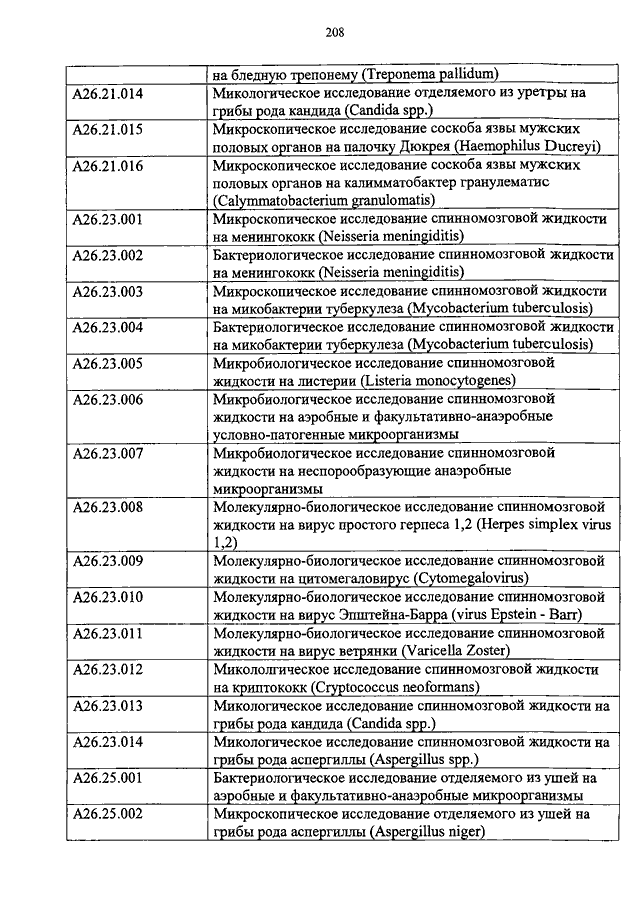 208

| | на бледную трепонему (Treponema pallidum) |
|---|---|
| A26.21.014 | Микологическое исследование отделяемого из уретры на грибы рода кандида (Candida spp.) |
| A26.21.015 | Микроскопическое исследование соскоба язвы мужских половых органов на палочку Дюкрея (Haemophilus Ducreyi) |
| A26.21.016 | Микроскопическое исследование соскоба язвы мужских половых органов на калимматобактер гранулематис (Calymmatobacterium granulomatis) |
| A26.23.001 | Микроскопическое исследование спинномозговой жидкости на менингококк (Neisseria meningiditis) |
| A26.23.002 | Бактериологическое исследование спинномозговой жидкости на менингококк (Neisseria meningiditis) |
| A26.23.003 | Микроскопическое исследование спинномозговой жидкости на микобактерии туберкулеза (Mycobacterium tuberculosis) |
| A26.23.004 | Бактериологическое исследование спинномозговой жидкости на микобактерии туберкулеза (Mycobacterium tuberculosis) |
| A26.23.005 | Микробиологическое исследование спинномозговой жидкости на листерии (Listeria monocytogenes) |
| A26.23.006 | Микробиологическое исследование спинномозговой жидкости на аэробные и факультативно-анаэробные условно-патогенные микроорганизмы |
| A26.23.007 | Микробиологическое исследование спинномозговой жидкости на неспорообразующие анаэробные микроорганизмы |
| A26.23.008 | Молекулярно-биологическое исследование спинномозговой жидкости на вирус простого герпеса 1,2 (Herpes simplex virus 1,2) |
| A26.23.009 | Молекулярно-биологическое исследование спинномозговой жидкости на цитомегаловирус (Cytomegalovirus) |
| A26.23.010 | Молекулярно-биологическое исследование спинномозговой жидкости на вирус Эпштейна-Барра (virus Epstein - Barr) |
| A26.23.011 | Молекулярно-биологическое исследование спинномозговой жидкости на вирус ветрянки (Varicella Zoster) |
| A26.23.012 | Микологическое исследование спинномозговой жидкости на криптококк (Cryptococcus neoformans) |
| A26.23.013 | Микологическое исследование спинномозговой жидкости на грибы рода кандида (Candida spp.) |
| A26.23.014 | Микологическое исследование спинномозговой жидкости на грибы рода аспергиллы (Aspergillus spp.) |
| A26.25.001 | Бактериологическое исследование отделяемого из ушей на аэробные и факультативно-анаэробные микроорганизмы |
| A26.25.002 | Микроскопическое исследование отделяемого из ушей на грибы рода аспергиллы (Aspergillus niger) |